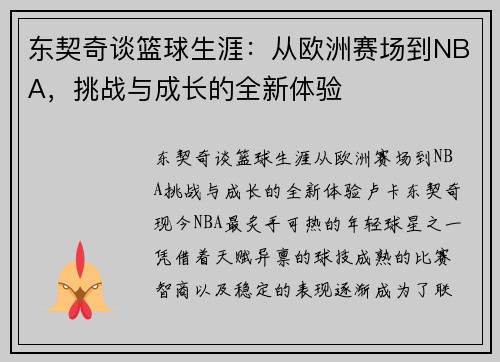 东契奇谈篮球生涯：从欧洲赛场到NBA，挑战与成长的全新体验

东契奇谈篮球生涯从欧洲赛场到NBA挑战与成长的全新体验卢卡东契奇现今NBA最炙手可热的年轻球星之一凭借着天赋异禀的球技成熟的比赛智商以及稳定的表现逐渐成为了联